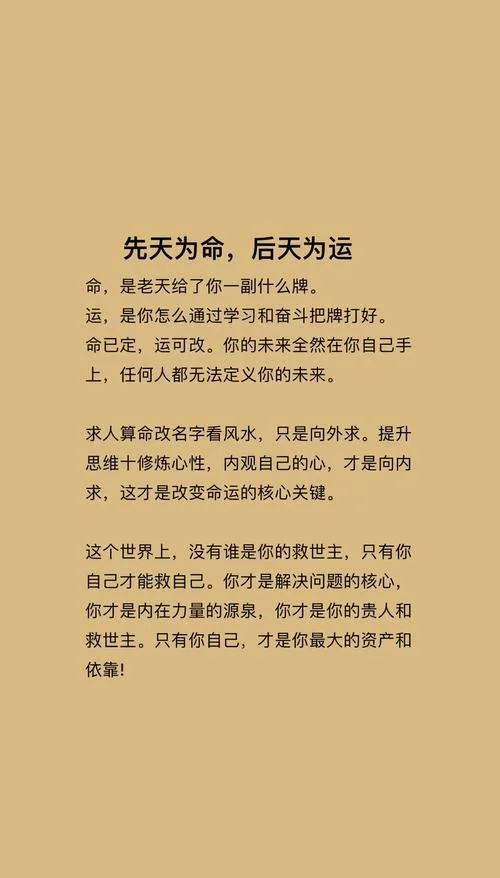 先天为命，后天为运

命，是老天给了你一副什么牌。
运，是你怎么通过学习和奋斗把牌打好。
命已定，运可改。你的未来全然在你自己手上，任何人都无法定义你的未来。

求人算命改名字看风水，只是向外求。提升思维十修炼心性，内观自己的心，才是向内求，这才是改变命运的核心关键。

这个世界上，没有谁是你的救世主，只有你自己才能救自己。你才是解决问题的核心，你才是内在力量的源泉，你才是你的贵人和救世主。只有你自己，才是你最大的资产和依靠!